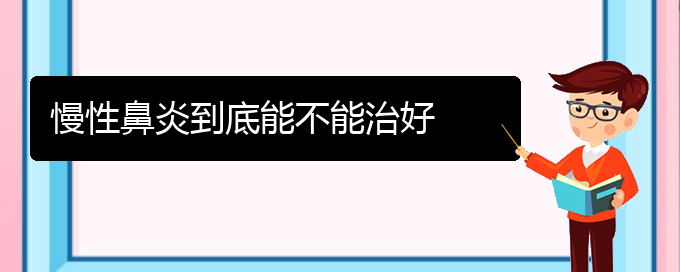 慢性鼻炎到底能不能治好